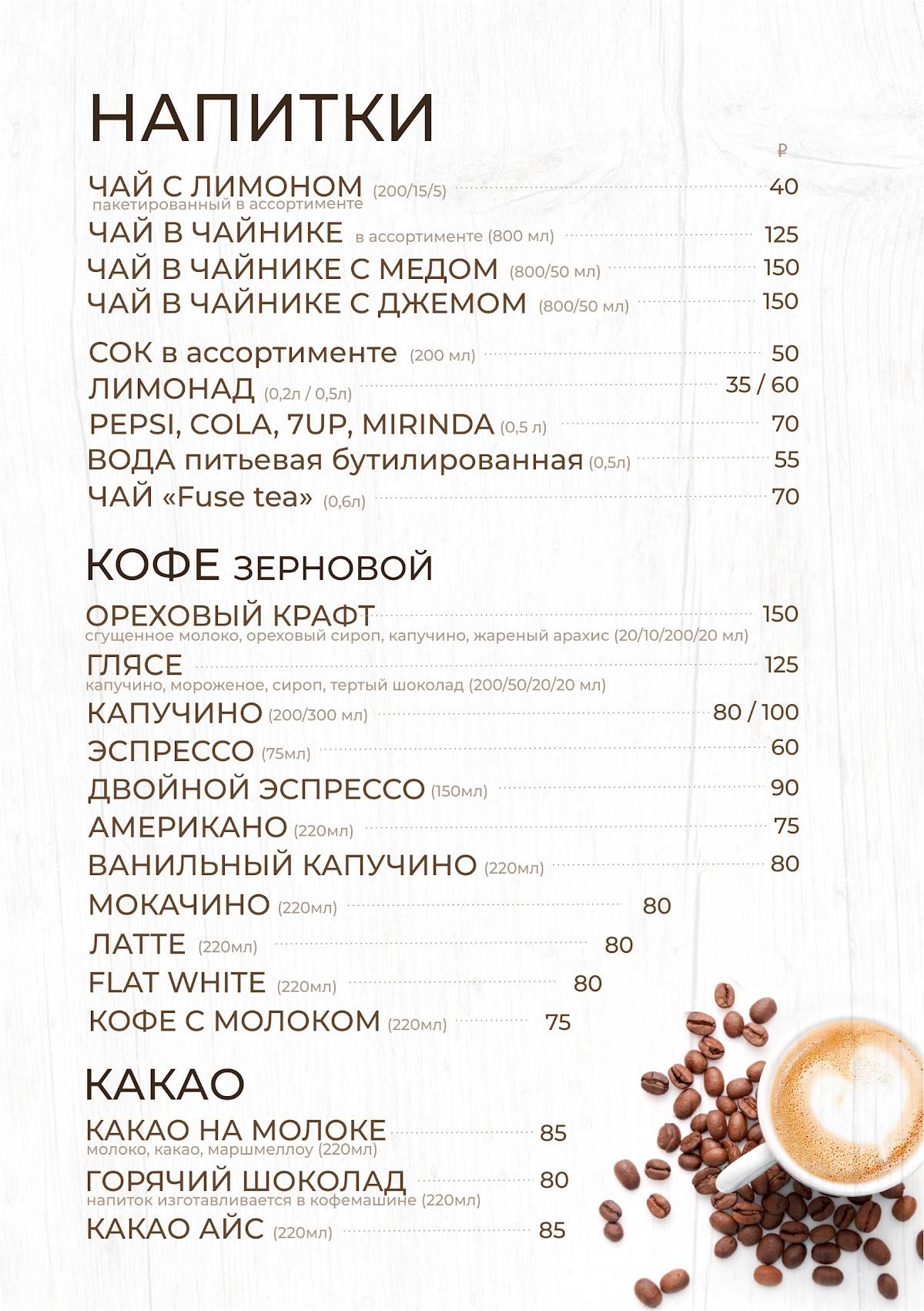 НАПИТКИ

₽

ЧАЙ С ЛИМОНОМ (200/15/5) 40
пакетированный в ассортименте

ЧАЙ В ЧАЙНИКЕ в ассортименте (800 мл) 125

ЧАЙ В ЧАЙНИКЕ С МЕДОМ (800/50 мл) 150

ЧАЙ В ЧАЙНИКЕ С ДЖЕМОМ (800/50 мл) 150

СОК в ассортименте (200 мл) 50

ЛИМОНАД (0,2л / 0,5л) 35 / 60

PEPSI, COLA, 7UP, MIRINDA (0,5 л) 70

ВОДА питьевая бутилированная (0,5л) 55

ЧАЙ «Fuse tea» (0,6л) 70

КОФЕ ЗЕРНОВОЙ

ОРЕХОВЫЙ КРАФТ 150
сгущенное молоко, ореховый сироп, капучино, жареный арахис (20/10/200/20 мл)

ГЛЯСЕ 125
капучино, мороженое, сироп, тертый шоколад (200/50/20/20 мл)

КАПУЧИНО (200/300 мл) 80 / 100

ЭСПРЕССО (75мл) 60

ДВОЙНОЙ ЭСПРЕССО (150мл) 90

АМЕРИКАНО (220мл) 75

ВАНИЛЬНЫЙ КАПУЧИНО (220мл) 80

МОКАЧИНО (220мл) 80

ЛАТТЕ (220мл) 80

FLAT WHITE (220мл) 80

КОФЕ С МОЛОКОМ (220мл) 75

КАКАО

КАКАО НА МОЛОКЕ 85
молоко, какао, маршмеллоу (220мл)

ГОРЯЧИЙ ШОКОЛАД 80
напиток изготавливается в кофемашине (220мл)

КАКАО АЙС (220мл) 85